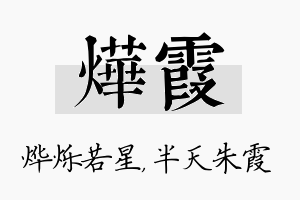 燁霞

烨烁若星，半天朱霞